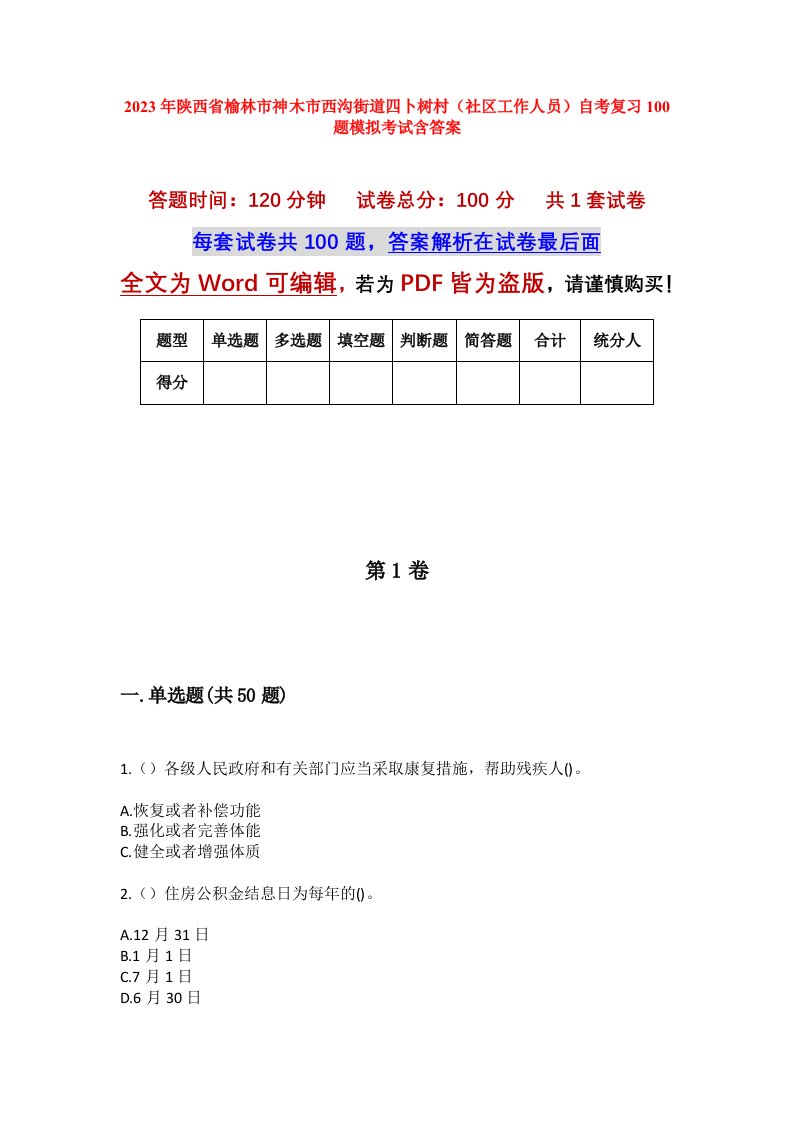 2023年陕西省榆林市神木市西沟街道四卜树村（社区工作人员）自考复习100题模拟考试含答案

答题时间：120分钟　　试卷总分：100分　　共1套试卷

每套试卷共100题，答案解析在试卷最后面

全文为Word可编辑，若为PDF皆为盗版，请谨慎购买！

| 题型 | 单选题 | 多选题 | 填空题 | 判断题 | 简答题 | 合计 | 统分人 |
|---|---|---|---|---|---|---|---|
| 得分 | | | | | | | |

第1卷

一.单选题(共50题)

1.（）各级人民政府和有关部门应当采取康复措施，帮助残疾人()。

A.恢复或者补偿功能
B.强化或者完善体能
C.健全或者增强体质

2.（）住房公积金结息日为每年的()。

A.12月31日
B.1月1日
C.7月1日
D.6月30日